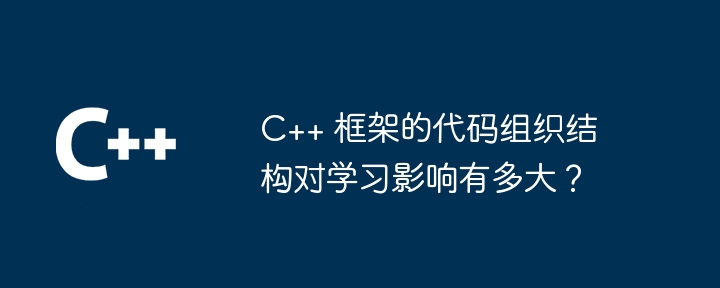 C++

C++ 框架的代码组织结构对学习影响有多大？